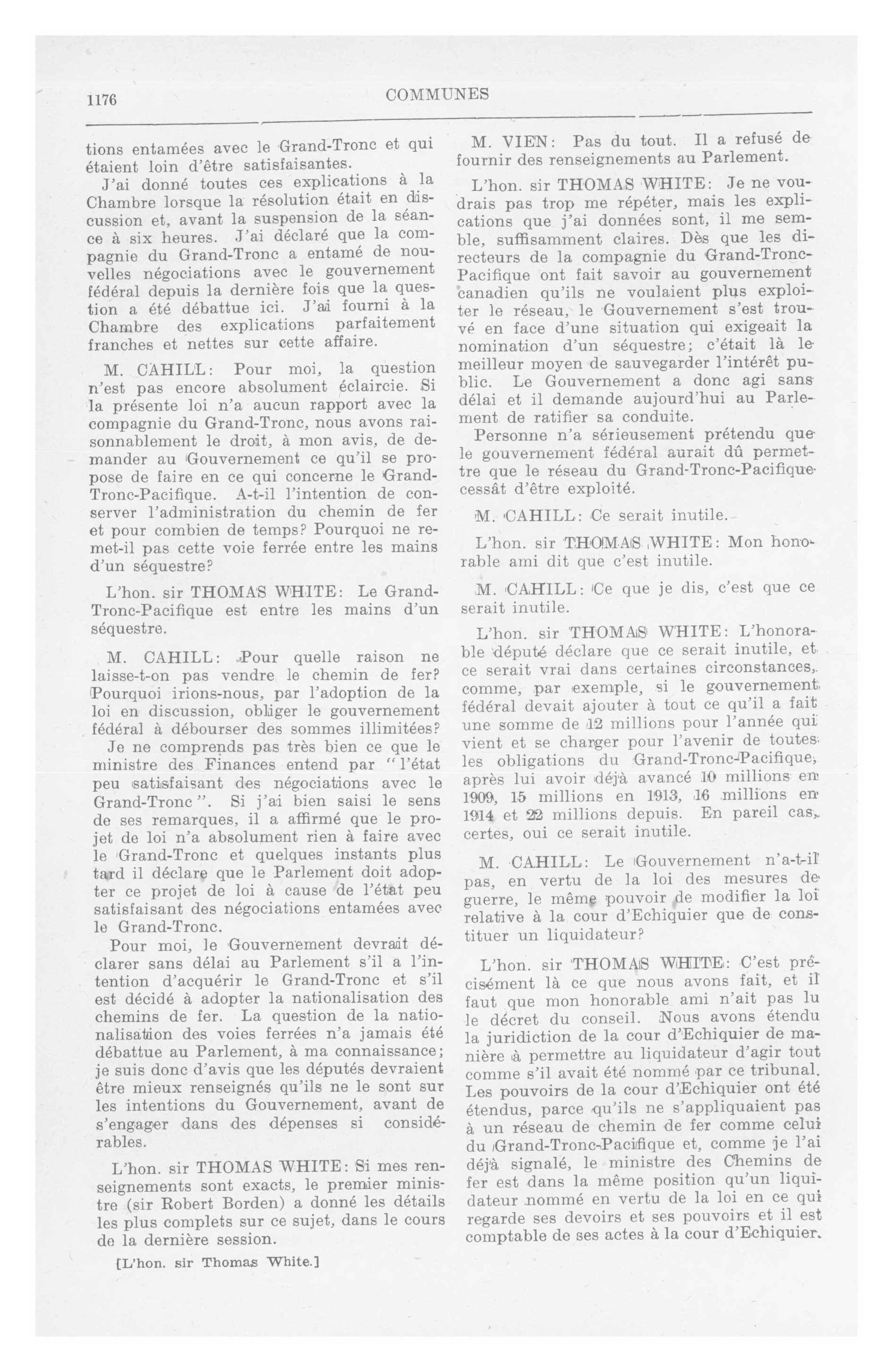 1176 COMMUNES

tions entamées avec le Grand-Tronc et qui étaient loin d'être satisfaisantes.

J'ai donné toutes ces explications à la Chambre lorsque la résolution était en discussion et, avant la suspension de la séance à six heures. J'ai déclaré que la compagnie du Grand-Tronc a entamé de nouvelles négociations avec le gouvernement fédéral depuis la dernière fois que la question a été débattue ici. J'ai fourni à la Chambre des explications parfaitement franches et nettes sur cette affaire.

M. CAHILL: Pour moi, la question n'est pas encore absolument éclaircie. Si la présente loi n'a aucun rapport avec la compagnie du Grand-Tronc, nous avons raisonnablement le droit, à mon avis, de demander au Gouvernement ce qu'il se propose de faire en ce qui concerne le Grand-Tronc-Pacifique. A-t-il l'intention de conserver l'administration du chemin de fer et pour combien de temps? Pourquoi ne remet-il pas cette voie ferrée entre les mains d'un séquestre?

L'hon. sir THOMAS WHITE: Le Grand-Tronc-Pacifique est entre les mains d'un séquestre.

M. CAHILL: Pour quelle raison ne laisse-t-on pas vendre le chemin de fer? Pourquoi irions-nous, par l'adoption de la loi en discussion, obliger le gouvernement fédéral à débourser des sommes illimitées?

Je ne comprends pas très bien ce que le ministre des Finances entend par "l'état peu satisfaisant des négociations avec le Grand-Tronc". Si j'ai bien saisi le sens de ses remarques, il a affirmé que le projet de loi n'a absolument rien à faire avec le Grand-Tronc et quelques instants plus tard il déclare que le Parlement doit adopter ce projet de loi à cause de l'état peu satisfaisant des négociations entamées avec le Grand-Tronc.

Pour moi, le Gouvernement devrait déclarer sans délai au Parlement s'il a l'intention d'acquérir le Grand-Tronc et s'il est décidé à adopter la nationalisation des chemins de fer. La question de la nationalisation des voies ferrées n'a jamais été débattue au Parlement, à ma connaissance; je suis donc d'avis que les députés devraient être mieux renseignés qu'ils ne le sont sur les intentions du Gouvernement, avant de s'engager dans des dépenses si considérables.

L'hon. sir THOMAS WHITE: Si mes renseignements sont exacts, le premier ministre (sir Robert Borden) a donné les détails les plus complets sur ce sujet, dans le cours de la dernière session.

[L'hon. sir Thomas White.]

M. VIEN: Pas du tout. Il a refusé de fournir des renseignements au Parlement.

L'hon. sir THOMAS WHITE: Je ne voudrais pas trop me répéter, mais les explications que j'ai données sont, il me semble, suffisamment claires. Dès que les directeurs de la compagnie du Grand-Tronc-Pacifique ont fait savoir au gouvernement canadien qu'ils ne voulaient plus exploiter le réseau, le Gouvernement s'est trouvé en face d'une situation qui exigeait la nomination d'un séquestre; c'était là le meilleur moyen de sauvegarder l'intérêt public. Le Gouvernement a donc agi sans délai et il demande aujourd'hui au Parlement de ratifier sa conduite.

Personne n'a sérieusement prétendu que le gouvernement fédéral aurait dû permettre que le réseau du Grand-Tronc-Pacifique cessât d'être exploité.

M. CAHILL: Ce serait inutile.

L'hon. sir THOMAS WHITE: Mon honorable ami dit que c'est inutile.

M. CAHILL: Ce que je dis, c'est que ce serait inutile.

L'hon. sir THOMAS WHITE: L'honorable député déclare que ce serait inutile, et ce serait vrai dans certaines circonstances, comme, par exemple, si le gouvernement fédéral devait ajouter à tout ce qu'il a fait une somme de 12 millions pour l'année qui vient et se charger pour l'avenir de toutes les obligations du Grand-Tronc-Pacifique, après lui avoir déjà avancé 10 millions en 1909, 15 millions en 1913, 16 millions en 1914 et 22 millions depuis. En pareil cas, certes, oui ce serait inutile.

M. CAHILL: Le Gouvernement n'a-t-il pas, en vertu de la loi des mesures de guerre, le même pouvoir de modifier la loi relative à la cour d'Echiquier que de constituer un liquidateur?

L'hon. sir THOMAS WHITE: C'est précisément là ce que nous avons fait, et il faut que mon honorable ami n'ait pas lu le décret du conseil. Nous avons étendu la juridiction de la cour d'Echiquier de manière à permettre au liquidateur d'agir tout comme s'il avait été nommé par ce tribunal. Les pouvoirs de la cour d'Echiquier ont été étendus, parce qu'ils ne s'appliquaient pas à un réseau de chemin de fer comme celui du Grand-Tronc-Pacifique et, comme je l'ai déjà signalé, le ministre des Chemins de fer est dans la même position qu'un liquidateur nommé en vertu de la loi en ce qui regarde ses devoirs et ses pouvoirs et il est comptable de ses actes à la cour d'Echiquier.